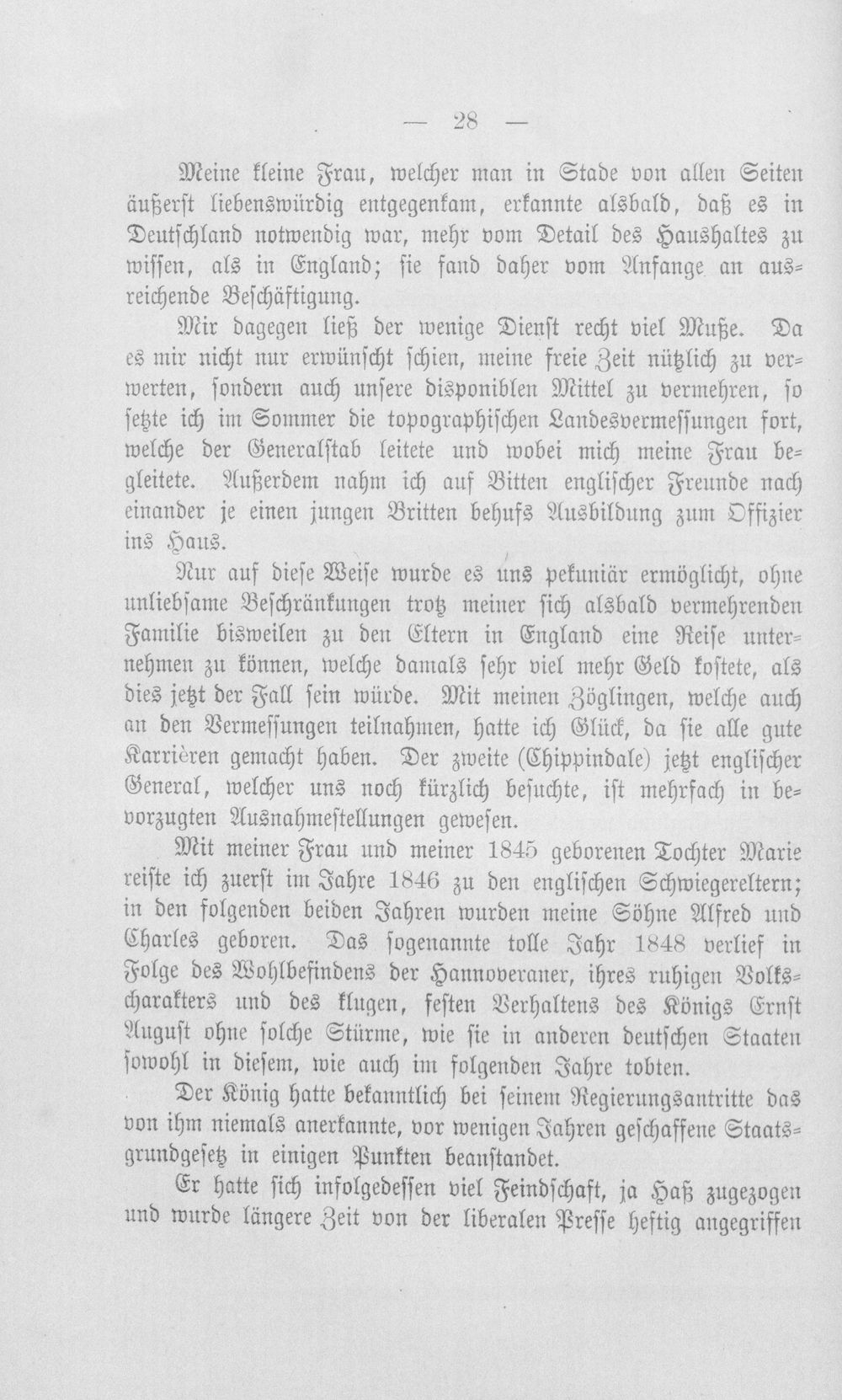 — 28 —

Meine kleine Frau, welcher man in Stade von allen Seiten äußerst liebenswürdig entgegenkam, erkannte alsbald, daß es in Deutschland notwendig war, mehr vom Detail des Haushaltes zu wissen, als in England; sie fand daher vom Anfange an ausreichende Beschäftigung.

Mir dagegen ließ der wenige Dienst recht viel Muße. Da es mir nicht nur erwünscht schien, meine freie Zeit nützlich zu verwerten, sondern auch unsere disponiblen Mittel zu vermehren, so setzte ich im Sommer die topographischen Landesvermessungen fort, welche der Generalstab leitete und wobei mich meine Frau begleitete. Außerdem nahm ich auf Bitten englischer Freunde nach einander je einen jungen Britten behufs Ausbildung zum Offizier ins Haus.

Nur auf diese Weise wurde es uns pekuniär ermöglicht, ohne unliebsame Beschränkungen trotz meiner sich alsbald vermehrenden Familie bisweilen zu den Eltern in England eine Reise unternehmen zu können, welche damals sehr viel mehr Geld kostete, als dies jetzt der Fall sein würde. Mit meinen Zöglingen, welche auch an den Vermessungen teilnahmen, hatte ich Glück, da sie alle gute Karrièren gemacht haben. Der zweite (Chippindale) jetzt englischer General, welcher uns noch kürzlich besuchte, ist mehrfach in bevorzugten Ausnahmestellungen gewesen.

Mit meiner Frau und meiner 1845 geborenen Tochter Marie reiste ich zuerst im Jahre 1846 zu den englischen Schwiegereltern; in den folgenden beiden Jahren wurden meine Söhne Alfred und Charles geboren. Das sogenannte tolle Jahr 1848 verlief in Folge des Wohlbefindens der Hannoveraner, ihres ruhigen Volkscharakters und des klugen, festen Verhaltens des Königs Ernst August ohne solche Stürme, wie sie in anderen deutschen Staaten sowohl in diesem, wie auch im folgenden Jahre tobten.

Der König hatte bekanntlich bei seinem Regierungsantritte das von ihm niemals anerkannte, vor wenigen Jahren geschaffene Staatsgrundgesetz in einigen Punkten beanstandet.

Er hatte sich infolgedessen viel Feindschaft, ja Haß zugezogen und wurde längere Zeit von der liberalen Presse heftig angegriffen